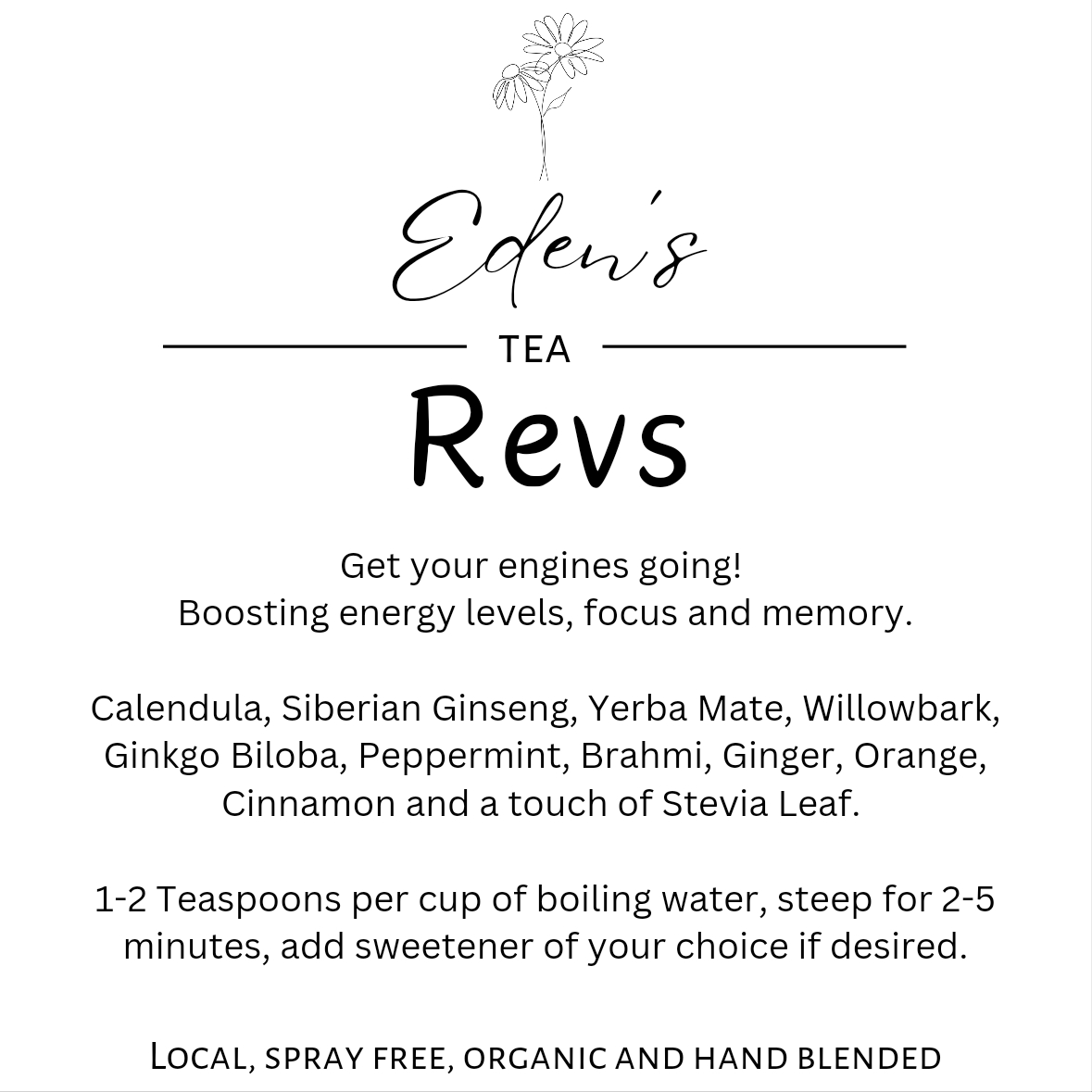 Eden's

TEA

Revs

Get your engines going!
Boosting energy levels, focus and memory.

Calendula, Siberian Ginseng, Yerba Mate, Willowbark, Ginkgo Biloba, Peppermint, Brahmi, Ginger, Orange, Cinnamon and a touch of Stevia Leaf.

1-2 Teaspoons per cup of boiling water, steep for 2-5 minutes, add sweetener of your choice if desired.

Local, spray free, organic and hand blended